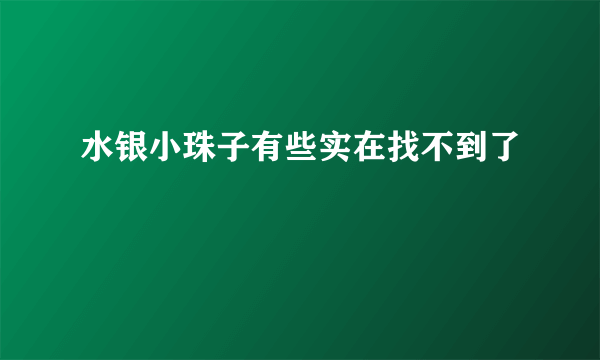 水银小珠子有些实在找不到了